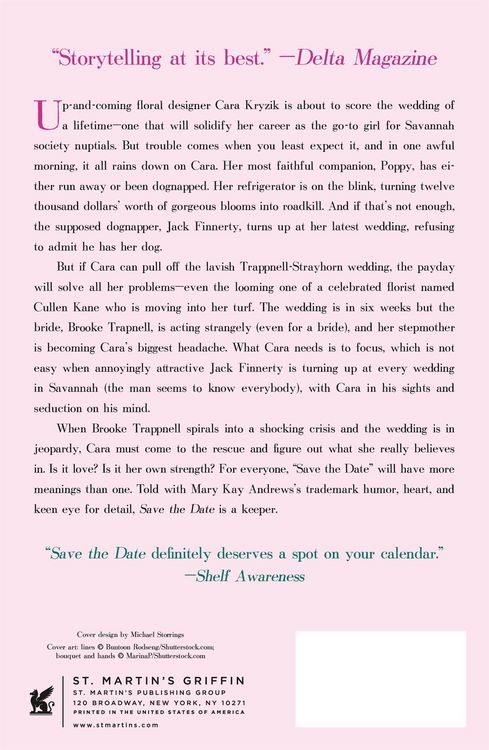 "Storytelling at its best." —Delta Magazine

Up-and-coming floral designer Cara Kryzik is about to score the wedding of a lifetime—one that will solidify her career as the go-to girl for Savannah society nuptials. But trouble comes when you least expect it, and in one awful morning, it all rains down on Cara. Her most faithful companion, Poppy, has either run away or been dognapped. Her refrigerator is on the blink, turning twelve thousand dollars' worth of gorgeous blooms into roadkill. And if that's not enough, the supposed dognapper, Jack Finnerty, turns up at her latest wedding, refusing to admit he has her dog.

But if Cara can pull off the lavish Trappnell-Strayhorn wedding, the payday will solve all her problems—even the looming one of a celebrated florist named Cullen Kane who is moving into her turf. The wedding is in six weeks but the bride, Brooke Trapnell, is acting strangely (even for a bride), and her stepmother is becoming Cara's biggest headache. What Cara needs is to focus, which is not easy when annoyingly attractive Jack Finnerty is turning up at every wedding in Savannah (the man seems to know everybody), with Cara in his sights and seduction on his mind.

When Brooke Trappnell spirals into a shocking crisis and the wedding is in jeopardy, Cara must come to the rescue and figure out what she really believes in. Is it love? Is it her own strength? For everyone, "Save the Date" will have more meanings than one. Told with Mary Kay Andrews's trademark humor, heart, and keen eye for detail, Save the Date is a keeper.

"Save the Date definitely deserves a spot on your calendar."
—Shelf Awareness

Cover design by Michael Storrings
Cover art: lines © Buntoon Rodseng/Shutterstock.com;
bouquet and hands © MarinaP/Shutterstock.com

ST. MARTIN'S GRIFFIN
ST. MARTIN'S PUBLISHING GROUP
120 BROADWAY, NEW YORK, NY 10271
PRINTED IN THE UNITED STATES OF AMERICA
www.stmartins.com